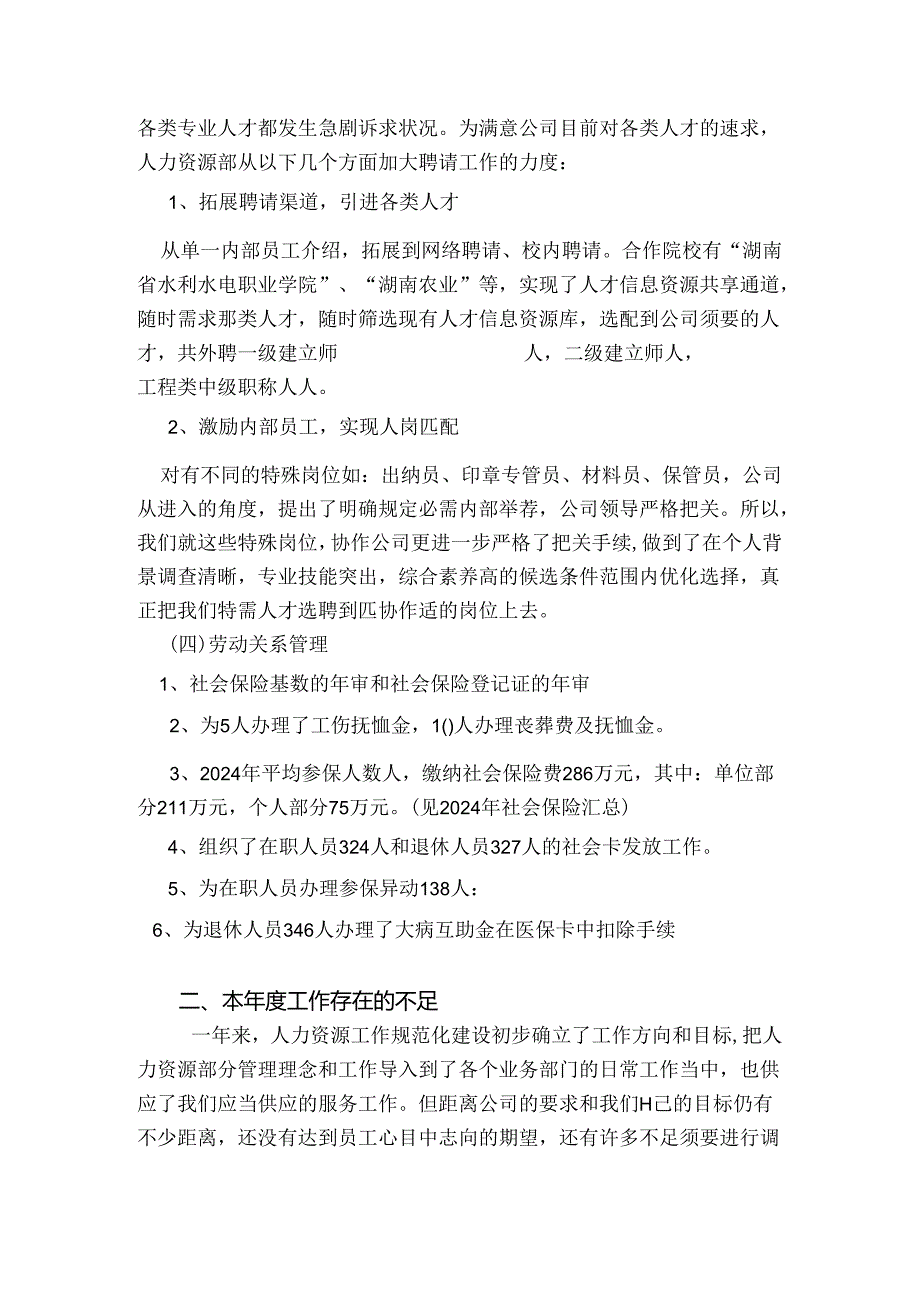 各类专业人才都发生急剧诉求状况。为满意公司目前对各类人才的速求，人力资源部从以下几个方面加大聘请工作的力度：

1、拓展聘请渠道，引进各类人才

从单一内部员工介绍，拓展到网络聘请、校内聘请。合作院校有“湖南省水利水电职业学院”、“湖南农业”等，实现了人才信息资源共享通道，随时需求那类人才，随时筛选现有人才信息资源库，选配到公司须要的人才，共外聘一级建立师 人，二级建立师人，工程类中级职称人人。

2、激励内部员工，实现人岗匹配

对有不同的特殊岗位如：出纳员、印章专管员、材料员、保管员，公司从进入的角度，提出了明确规定必需内部举荐，公司领导严格把关。所以，我们就这些特殊岗位，协作公司更进一步严格了把关手续，做到了在个人背景调查清晰，专业技能突出，综合素养高的候选条件范围内优化选择，真正把我们特需人才选聘到匹协作适的岗位上去。

(四)劳动关系管理

1、社会保险基数的年审和社会保险登记证的年审

2、为5人办理了工伤抚恤金，1()人办理丧葬费及抚恤金。

3、2024年平均参保人数人，缴纳社会保险费286万元，其中：单位部分211万元，个人部分75万元。(见2024年社会保险汇总)

4、组织了在职人员324人和退休人员327人的社会卡发放工作。

5、为在职人员办理参保异动138人：

6、为退休人员346人办理了大病互助金在医保卡中扣除手续

二、本年度工作存在的不足

一年来，人力资源工作规范化建设初步确立了工作方向和目标，把人力资源部分管理理念和工作导入到了各个业务部门的日常工作当中，也供应了我们应当供应的服务工作。但距离公司的要求和我们H己的目标仍有不少距离，还没有达到员工心目中志向的期望，还有许多不足须要进行调